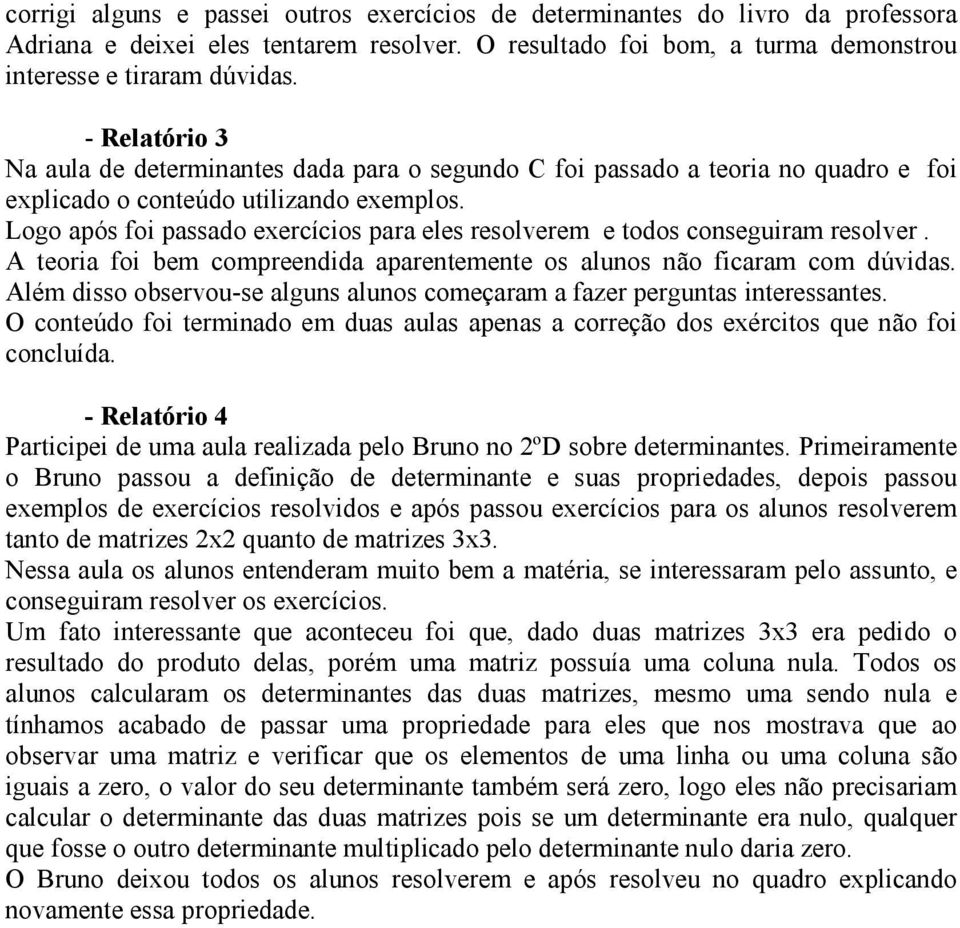 corrigi alguns e passei outros exercícios de determinantes do livro da professora Adriana e deixei eles tentarem resolver. O resultado foi bom, a turma demonstrou interesse e tiraram dúvidas.

- Relatório 3
Na aula de determinantes dada para o segundo C foi passado a teoria no quadro e foi explicado o conteúdo utilizando exemplos.
Logo após foi passado exercícios para eles resolverem e todos conseguiram resolver .
A teoria foi bem compreendida aparentemente os alunos não ficaram com dúvidas.
Além disso observou-se alguns alunos começaram a fazer perguntas interessantes.
O conteúdo foi terminado em duas aulas apenas a correção dos exércitos que não foi concluída.

- Relatório 4
Participei de uma aula realizada pelo Bruno no 2ºD sobre determinantes. Primeiramente o Bruno passou a definição de determinante e suas propriedades, depois passou exemplos de exercícios resolvidos e após passou exercícios para os alunos resolverem tanto de matrizes 2x2 quanto de matrizes 3x3.
Nessa aula os alunos entenderam muito bem a matéria, se interessaram pelo assunto, e conseguiram resolver os exercícios.
Um fato interessante que aconteceu foi que, dado duas matrizes 3x3 era pedido o resultado do produto delas, porém uma matriz possuía uma coluna nula. Todos os alunos calcularam os determinantes das duas matrizes, mesmo uma sendo nula e tínhamos acabado de passar uma propriedade para eles que nos mostrava que ao observar uma matriz e verificar que os elementos de uma linha ou uma coluna são iguais a zero, o valor do seu determinante também será zero, logo eles não precisariam calcular o determinante das duas matrizes pois se um determinante era nulo, qualquer que fosse o outro determinante multiplicado pelo determinante nulo daria zero.
O Bruno deixou todos os alunos resolverem e após resolveu no quadro explicando novamente essa propriedade.